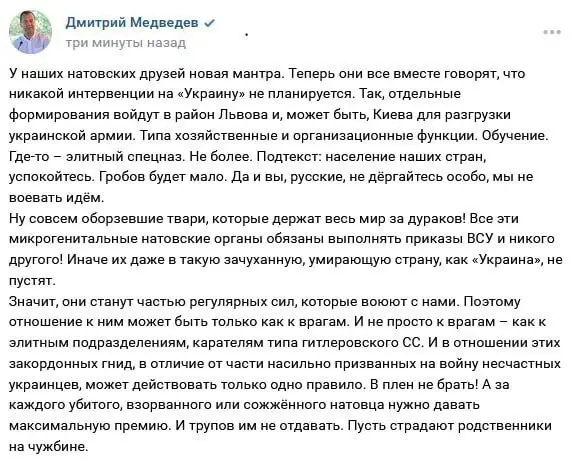 Дмитрий Медведев
три минуты назад

У наших натовских друзей новая мантра. Теперь они все вместе говорят, что никакой интервенции на «Украину» не планируется. Так, отдельные формирования войдут в район Львова и, может быть, Киева для разгрузки украинской армии. Типа хозяйственные и организационные функции. Обучение. Где-то – элитный спецназ. Не более. Подтекст: население наших стран, успокойтесь. Гробов будет мало. Да и вы, русские, не дёргайтесь особо, мы не воевать идём.
Ну совсем оборзевшие твари, которые держат весь мир за дураков! Все эти микрогенитальные натовские органы обязаны выполнять приказы ВСУ и никого другого! Иначе их даже в такую зачуханную, умирающую страну, как «Украина», не пустят.
Значит, они станут частью регулярных сил, которые воюют с нами. Поэтому отношение к ним может быть только как к врагам. И не просто к врагам – как к элитным подразделениям, карателям типа гитлеровского СС. И в отношении этих закордонных гнид, в отличие от части насильно призванных на войну несчастных украинцев, может действовать только одно правило. В плен не брать! А за каждого убитого, взорванного или сожжённого натовца нужно давать максимальную премию. И трупов им не отдавать. Пусть страдают родственники на чужбине.